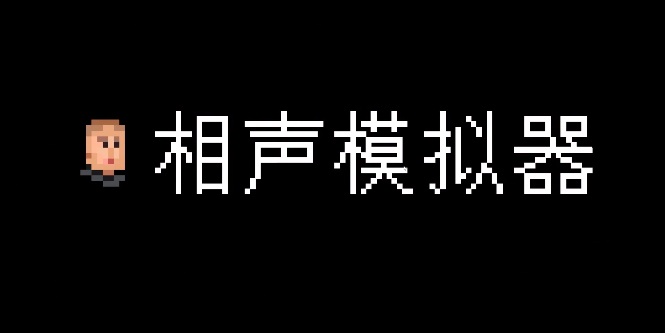 相声模拟器